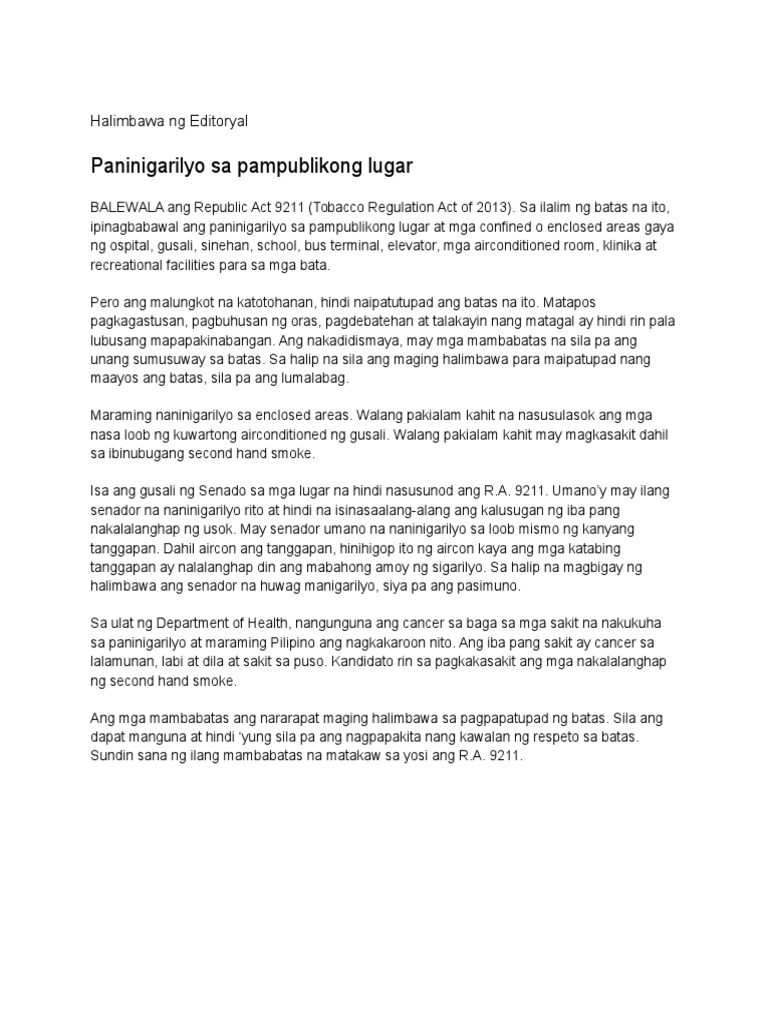 Halimbawa ng Editoryal

Paninigarilyo sa pampublikong lugar

BALEWALA ang Republic Act 9211 (Tobacco Regulation Act of 2013). Sa ilalim ng batas na ito, ipinagbabawal ang paninigarilyo sa pampublikong lugar at mga confined o enclosed areas gaya ng ospital, gusali, sinehan, school, bus terminal, elevator, mga airconditioned room, klinika at recreational facilities para sa mga bata.

Pero ang malungkot na katotohanan, hindi naipatutupad ang batas na ito. Matapos pagkagastusan, pagbuhusan ng oras, pagdebatehan at talakayin nang matagal ay hindi rin pala lubusang mapapakinabangan. Ang nakadidismaya, may mga mambabatas na sila pa ang unang sumusuway sa batas. Sa halip na sila ang maging halimbawa para maipatupad nang maayos ang batas, sila pa ang lumalabag.

Maraming naninigarilyo sa enclosed areas. Walang pakialam kahit na nasusulasok ang mga nasa loob ng kuwartong airconditioned ng gusali. Walang pakialam kahit may magkasakit dahil sa ibinubugang second hand smoke.

Isa ang gusali ng Senado sa mga lugar na hindi nasusunod ang R.A. 9211. Umano'y may ilang senador na naninigarilyo rito at hindi na isinasaalang-alang ang kalusugan ng iba pang nakalalanghap ng usok. May senador umano na naninigarilyo sa loob mismo ng kanyang tanggapan. Dahil aircon ang tanggapan, hinihigop ito ng aircon kaya ang mga katabing tanggapan ay nalalanghap din ang mabahong amoy ng sigarilyo. Sa halip na magbigay ng halimbawa ang senador na huwag manigarilyo, siya pa ang pasimuno.

Sa ulat ng Department of Health, nangunguna ang cancer sa baga sa mga sakit na nakukuha sa paninigarilyo at maraming Pilipino ang nagkakaroon nito. Ang iba pang sakit ay cancer sa lalamunan, labi at dila at sakit sa puso. Kandidato rin sa pagkakasakit ang mga nakalalanghap ng second hand smoke.

Ang mga mambabatas ang nararapat maging halimbawa sa pagpapatupad ng batas. Sila ang dapat manguna at hindi 'yung sila pa ang nagpapakita nang kawalan ng respeto sa batas. Sundin sana ng ilang mambabatas na matakaw sa yosi ang R.A. 9211.